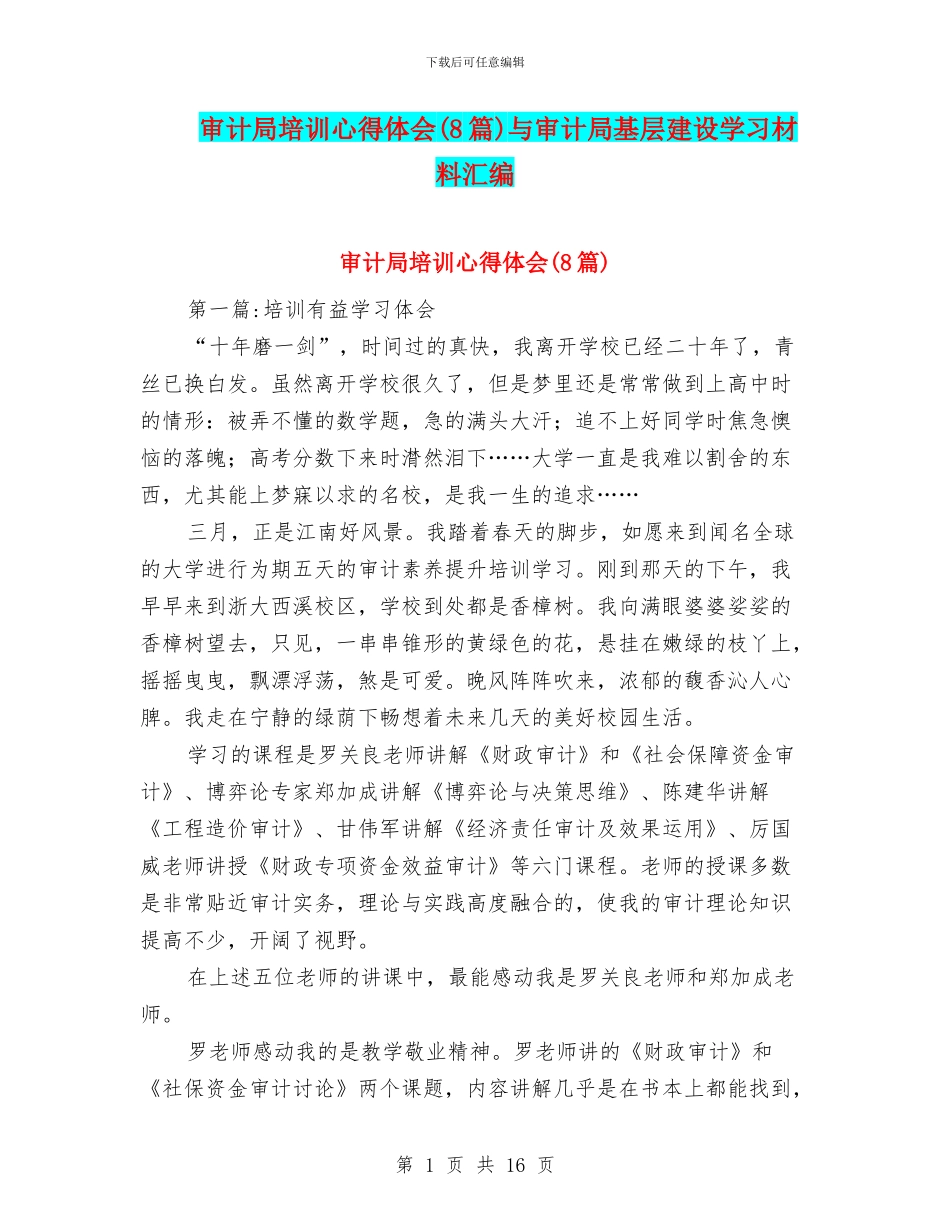 下载后可任意编辑

审计局培训心得体会(8篇)与审计局基层建设学习材料汇编

审计局培训心得体会(8篇)

第一篇:培训有益学习体会

“十年磨一剑”，时间过的真快，我离开学校已经二十年了，青丝已换白发。虽然离开学校很久了，但是梦里还是常常做到上高中时的情形：被弄不懂的数学题，急的满头大汗；追不上好同学时焦急懊恼的落魄；高考分数下来时潸然泪下……大学一直是我难以割舍的东西，尤其能上梦寐以求的名校，是我一生的追求……

三月，正是江南好风景。我踏着春天的脚步，如愿来到闻名全球的大学进行为期五天的审计素养提升培训学习。刚到那天的下午，我早早来到浙大西溪校区，学校到处都是香樟树。我向满眼婆婆娑娑的香樟树望去，只见，一串串锥形的黄绿色的花，悬挂在嫩绿的枝丫上，摇摇曳曳，飘漂浮荡，煞是可爱。晚风阵阵吹来，浓郁的馥香沁人心脾。我走在宁静的绿荫下畅想着未来几天的美好校园生活。

学习的课程是罗关良老师讲解《财政审计》和《社会保障资金审计》、博弈论专家郑加成讲解《博弈论与决策思维》、陈建华讲解《工程造价审计》、甘伟军讲解《经济责任审计及效果运用》、厉国威老师讲授《财政专项资金效益审计》等六门课程。老师的授课多数是非常贴近审计实务，理论与实践高度融合的，使我的审计理论知识提高不少，开阔了视野。

在上述五位老师的讲课中，最能感动我是罗关良老师和郑加成老师。

罗老师感动我的是教学敬业精神。罗老师讲的《财政审计》和《社保资金审计讨论》两个课题，内容讲解几乎是在书本上都能找到，

第 1 页 共 16 页